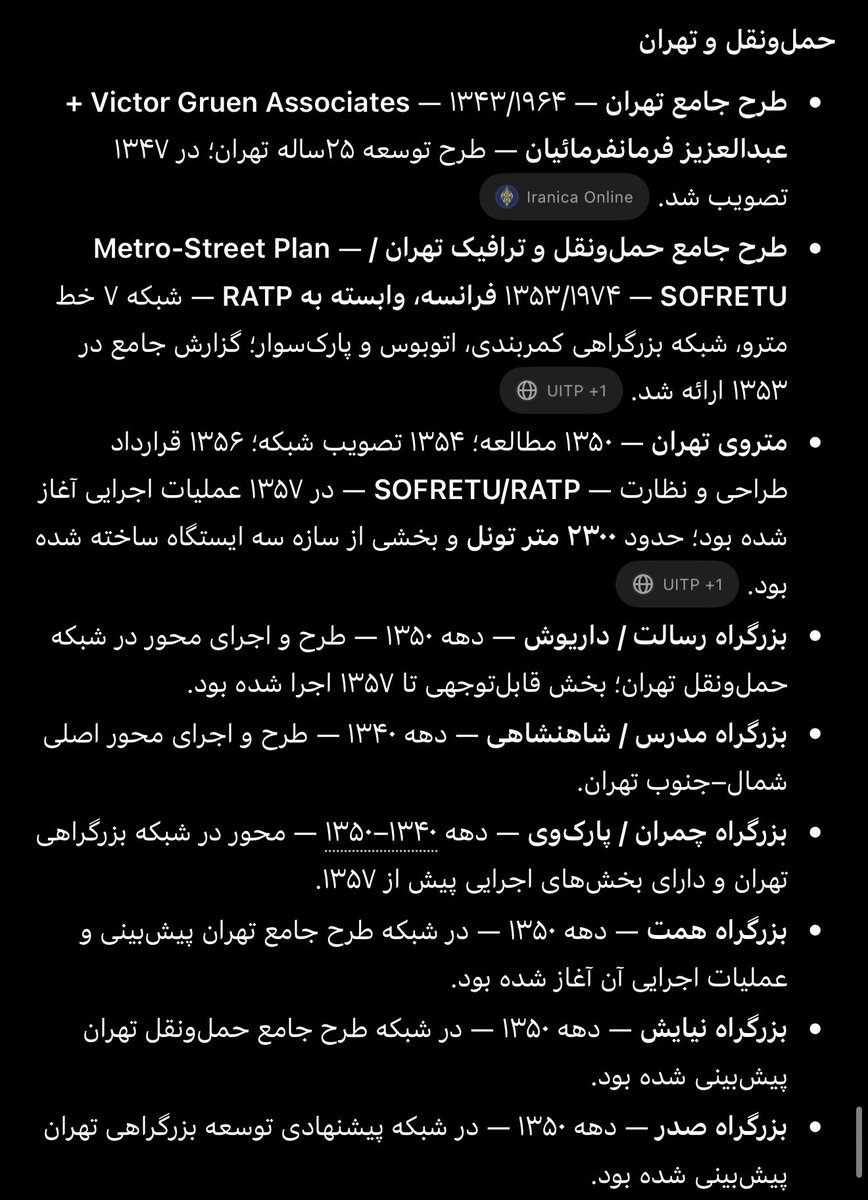 حمل‌ونقل و تهران

• طرح جامع تهران — ۱۳۴۳/۱۹۶۴ — Victor Gruen Associates + عبدالعزیز فرمانفرمائیان — طرح توسعه ۲۵ساله تهران؛ در ۱۳۴۷ تصویب شد. Iranica Online

• طرح جامع حمل‌ونقل و ترافیک تهران / Metro-Street Plan — ۱۳۵۳/۱۹۷۴ — SOFRETU فرانسه، وابسته به RATP — شبکه ۷ خط مترو، شبکه بزرگراهی کمربندی، اتوبوس و پارک‌سوار؛ گزارش جامع در ۱۳۵۳ ارائه شد. UITP +1

• متروی تهران — ۱۳۵۰ مطالعه؛ ۱۳۵۴ تصویب شبکه؛ ۱۳۵۶ قرارداد طراحی و نظارت — SOFRETU/RATP — در ۱۳۵۷ عملیات اجرایی آغاز شده بود؛ حدود ۲۳۰۰ متر تونل و بخشی از سازه سه ایستگاه ساخته شده بود. UITP +1

• بزرگراه رسالت / داریوش — دهه ۱۳۵۰ — طرح و اجرای محور در شبکه حمل‌ونقل تهران؛ بخش قابل‌توجهی تا ۱۳۵۷ اجرا شده بود.

• بزرگراه مدرس / شاهنشاهی — دهه ۱۳۴۰ — طرح و اجرای محور اصلی شمال–جنوب تهران.

• بزرگراه چمران / پارک‌وی — دهه ۱۳۴۰–۱۳۵۰ — محور در شبکه بزرگراهی تهران و دارای بخش‌های اجرایی پیش از ۱۳۵۷.

• بزرگراه همت — دهه ۱۳۵۰ — در شبکه طرح جامع تهران پیش‌بینی و عملیات اجرایی آن آغاز شده بود.

• بزرگراه نیایش — دهه ۱۳۵۰ — در شبکه طرح جامع حمل‌ونقل تهران پیش‌بینی شده بود.

• بزرگراه صدر — دهه ۱۳۵۰ — در شبکه پیشنهادی توسعه بزرگراهی تهران پیش‌بینی شده بود.